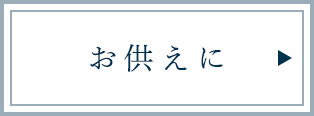 お供えに ▶